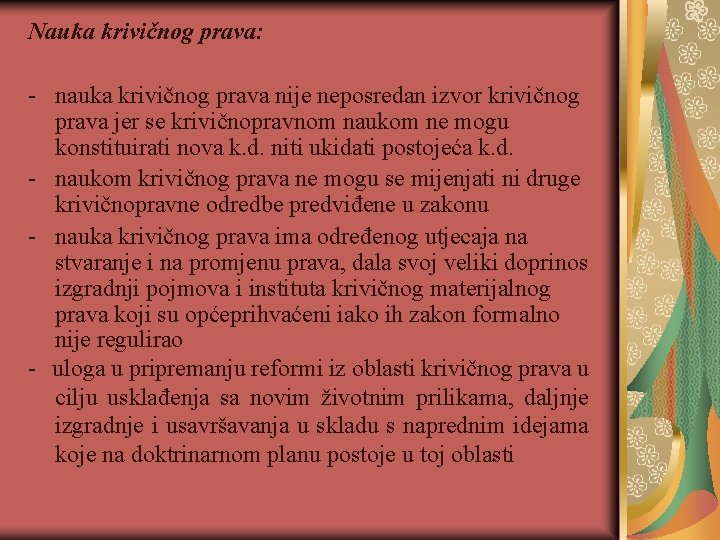 Nauka krivičnog prava:

- nauka krivičnog prava nije neposredan izvor krivičnog prava jer se krivičnopravnom naukom ne mogu konstituirati nova k.d. niti ukidati postojeća k.d.
- naukom krivičnog prava ne mogu se mijenjati ni druge krivičnopravne odredbe predviđene u zakonu
- nauka krivičnog prava ima određenog utjecaja na stvaranje i na promjenu prava, dala svoj veliki doprinos izgradnji pojmova i instituta krivičnog materijalnog prava koji su općeprihvaćeni iako ih zakon formalno nije regulirao
- uloga u pripremanju reformi iz oblasti krivičnog prava u cilju usklađenja sa novim životnim prilikama, daljnje izgradnje i usavršavanja u skladu s naprednim idejama koje na doktrinarnom planu postoje u toj oblasti